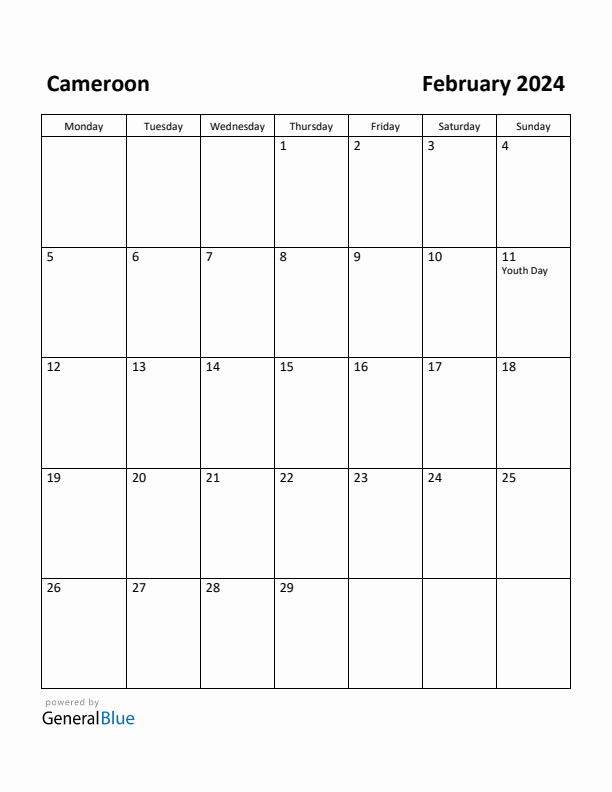 Cameroon

February 2024

| Monday | Tuesday | Wednesday | Thursday | Friday | Saturday | Sunday |
|---|---|---|---|---|---|---|
| | | | 1 | 2 | 3 | 4 |
| 5 | 6 | 7 | 8 | 9 | 10 | 11 Youth Day |
| 12 | 13 | 14 | 15 | 16 | 17 | 18 |
| 19 | 20 | 21 | 22 | 23 | 24 | 25 |
| 26 | 27 | 28 | 29 | | | |

powered by
GeneralBlue